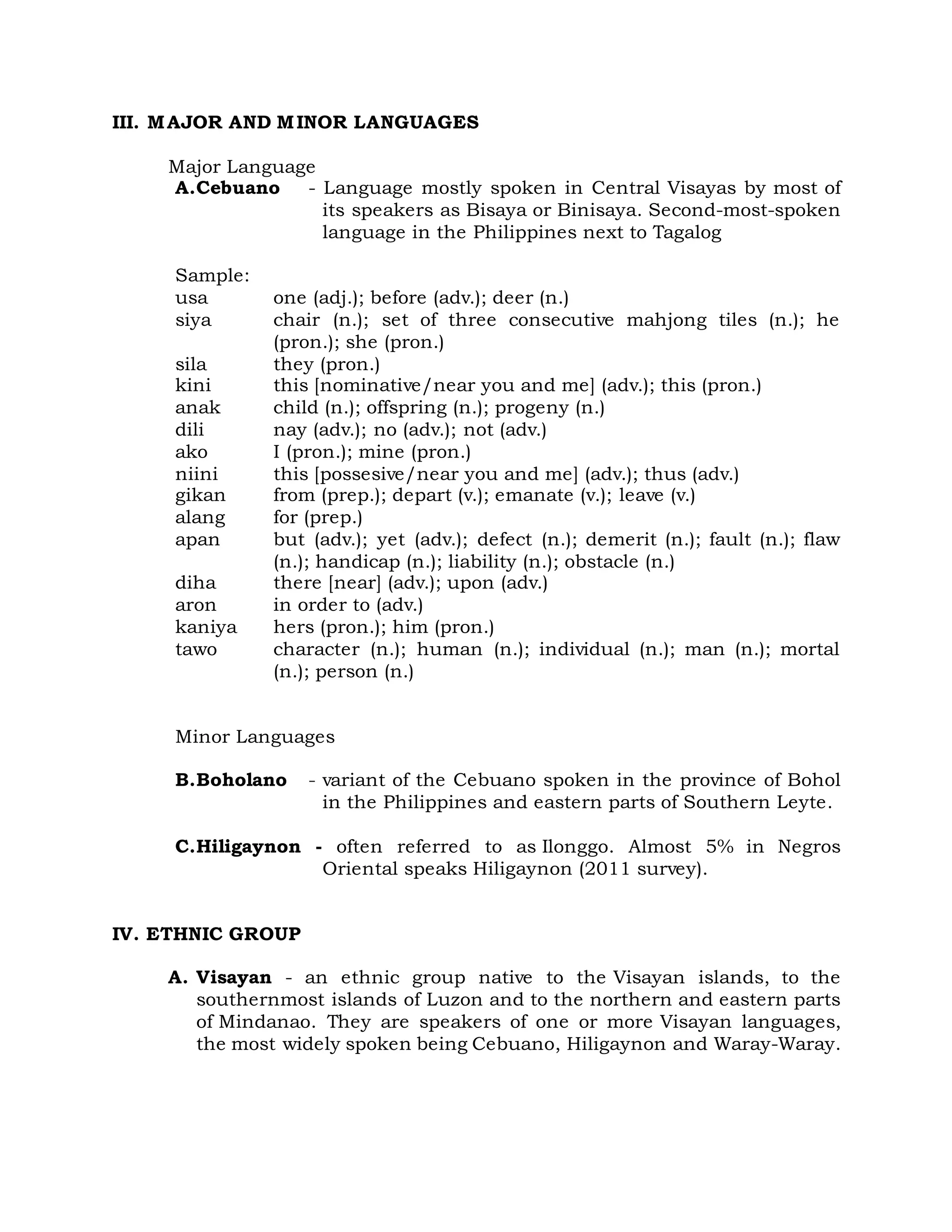 III. MAJOR AND MINOR LANGUAGES

Major Language

A.Cebuano - Language mostly spoken in Central Visayas by most of its speakers as Bisaya or Binisaya. Second-most-spoken language in the Philippines next to Tagalog

Sample:
usa one (adj.); before (adv.); deer (n.)
siya chair (n.); set of three consecutive mahjong tiles (n.); he (pron.); she (pron.)
sila they (pron.)
kini this [nominative/near you and me] (adv.); this (pron.)
anak child (n.); offspring (n.); progeny (n.)
dili nay (adv.); no (adv.); not (adv.)
ako I (pron.); mine (pron.)
niini this [possesive/near you and me] (adv.); thus (adv.)
gikan from (prep.); depart (v.); emanate (v.); leave (v.)
alang for (prep.)
apan but (adv.); yet (adv.); defect (n.); demerit (n.); fault (n.); flaw (n.); handicap (n.); liability (n.); obstacle (n.)
diha there [near] (adv.); upon (adv.)
aron in order to (adv.)
kaniya hers (pron.); him (pron.)
tawo character (n.); human (n.); individual (n.); man (n.); mortal (n.); person (n.)

Minor Languages

B.Boholano - variant of the Cebuano spoken in the province of Bohol in the Philippines and eastern parts of Southern Leyte.

C.Hiligaynon - often referred to as Ilonggo. Almost 5% in Negros Oriental speaks Hiligaynon (2011 survey).

IV. ETHNIC GROUP

A. Visayan - an ethnic group native to the Visayan islands, to the southernmost islands of Luzon and to the northern and eastern parts of Mindanao. They are speakers of one or more Visayan languages, the most widely spoken being Cebuano, Hiligaynon and Waray-Waray.